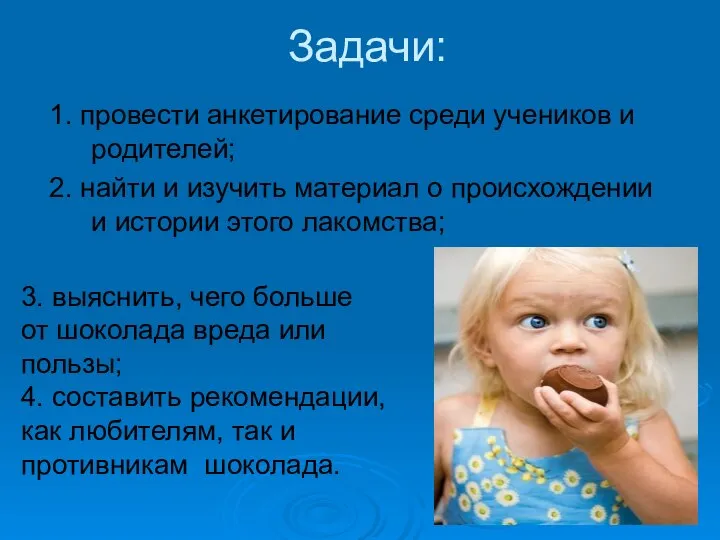 Задачи:

1. провести анкетирование среди учеников и родителей;

2. найти и изучить материал о происхождении и истории этого лакомства;

3. выяснить, чего больше от шоколада вреда или пользы;
4. составить рекомендации, как любителям, так и противникам шоколада.